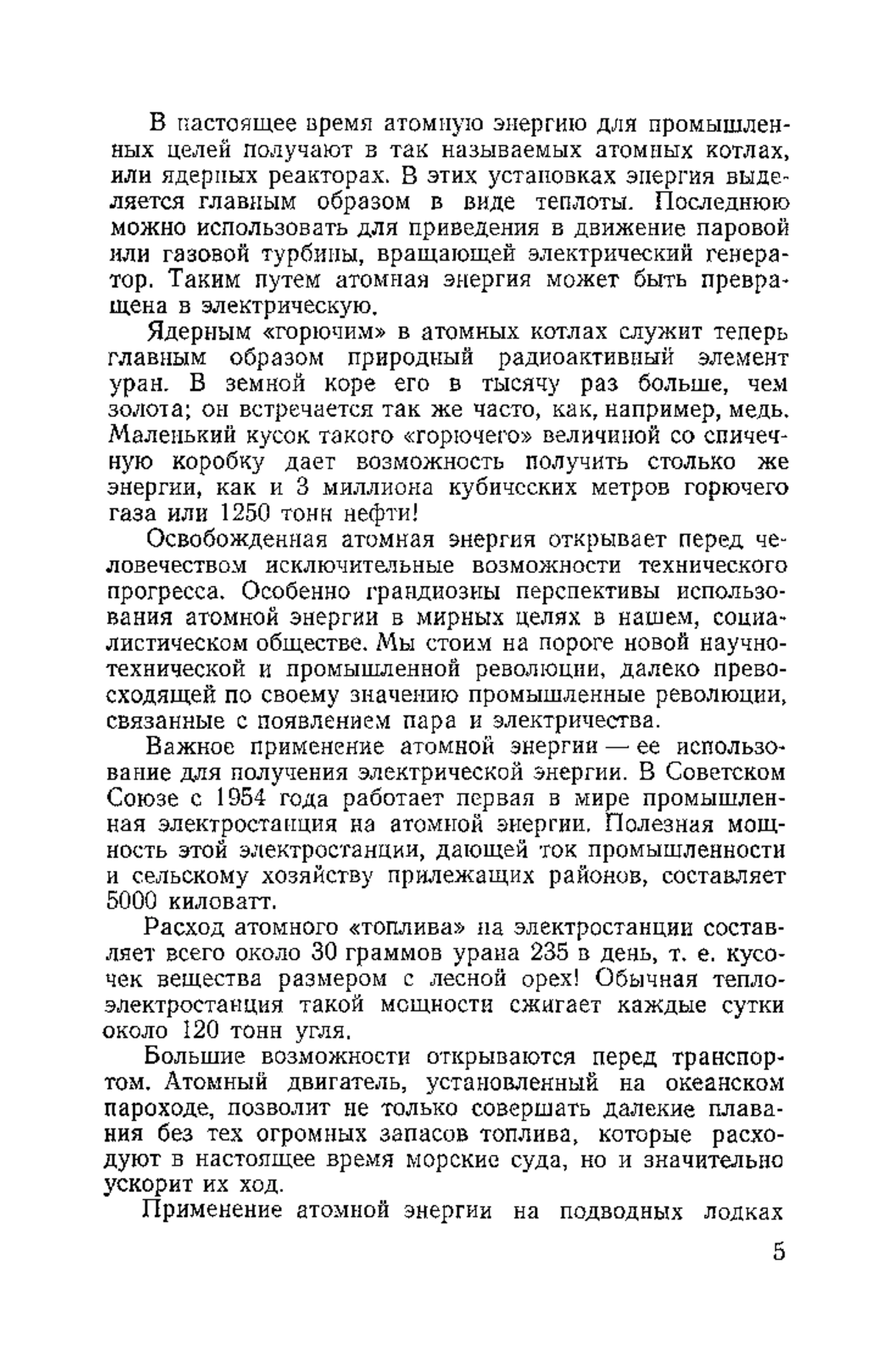 В настоящее время атомную энергию для промышленных целей получают в так называемых атомных котлах, или ядерных реакторах. В этих установках энергия выделяется главным образом в виде теплоты. Последнюю можно использовать для приведения в движение паровой или газовой турбины, вращающей электрический генератор. Таким путем атомная энергия может быть превращена в электрическую.

Ядерным «горючим» в атомных котлах служит теперь главным образом природный радиоактивный элемент уран. В земной коре его в тысячу раз больше, чем золота; он встречается так же часто, как, например, медь. Маленький кусок такого «горючего» величиной со спичечную коробку дает возможность получить столько же энергии, как и 3 миллиона кубических метров горючего газа или 1250 тонн нефти!

Освобожденная атомная энергия открывает перед человечеством исключительные возможности технического прогресса. Особенно грандиозны перспективы использования атомной энергии в мирных целях в нашем, социалистическом обществе. Мы стоим на пороге новой научно-технической и промышленной революции, далеко превосходящей по своему значению промышленные революции, связанные с появлением пара и электричества.

Важное применение атомной энергии — ее использование для получения электрической энергии. В Советском Союзе с 1954 года работает первая в мире промышленная электростанция на атомной энергии. Полезная мощность этой электростанции, дающей ток промышленности и сельскому хозяйству прилежащих районов, составляет 5000 киловатт.

Расход атомного «топлива» на электростанции составляет всего около 30 граммов урана 235 в день, т. е. кусочек вещества размером с лесной орех! Обычная теплоэлектростанция такой мощности сжигает каждые сутки около 120 тонн угля.

Большие возможности открываются перед транспортом. Атомный двигатель, установленный на океанском пароходе, позволит не только совершать далекие плавания без тех огромных запасов топлива, которые расходуют в настоящее время морские суда, но и значительно ускорит их ход.

Применение атомной энергии на подводных лодках

5